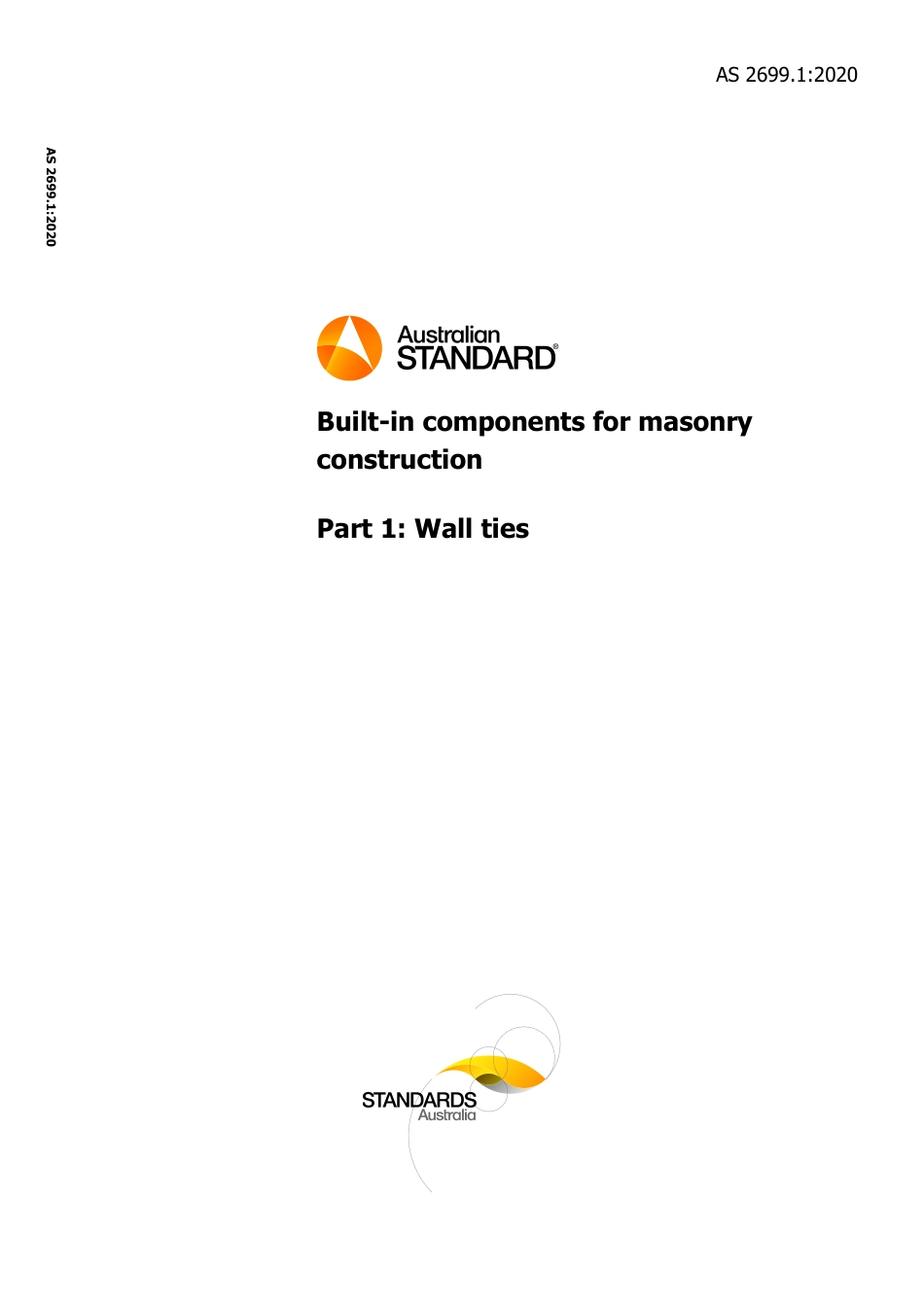 AS 2699.1:2020

AS 2699.1:2020

Australian STANDARD®

Built-in components for masonry construction

Part 1: Wall ties

STANDARDS Australia